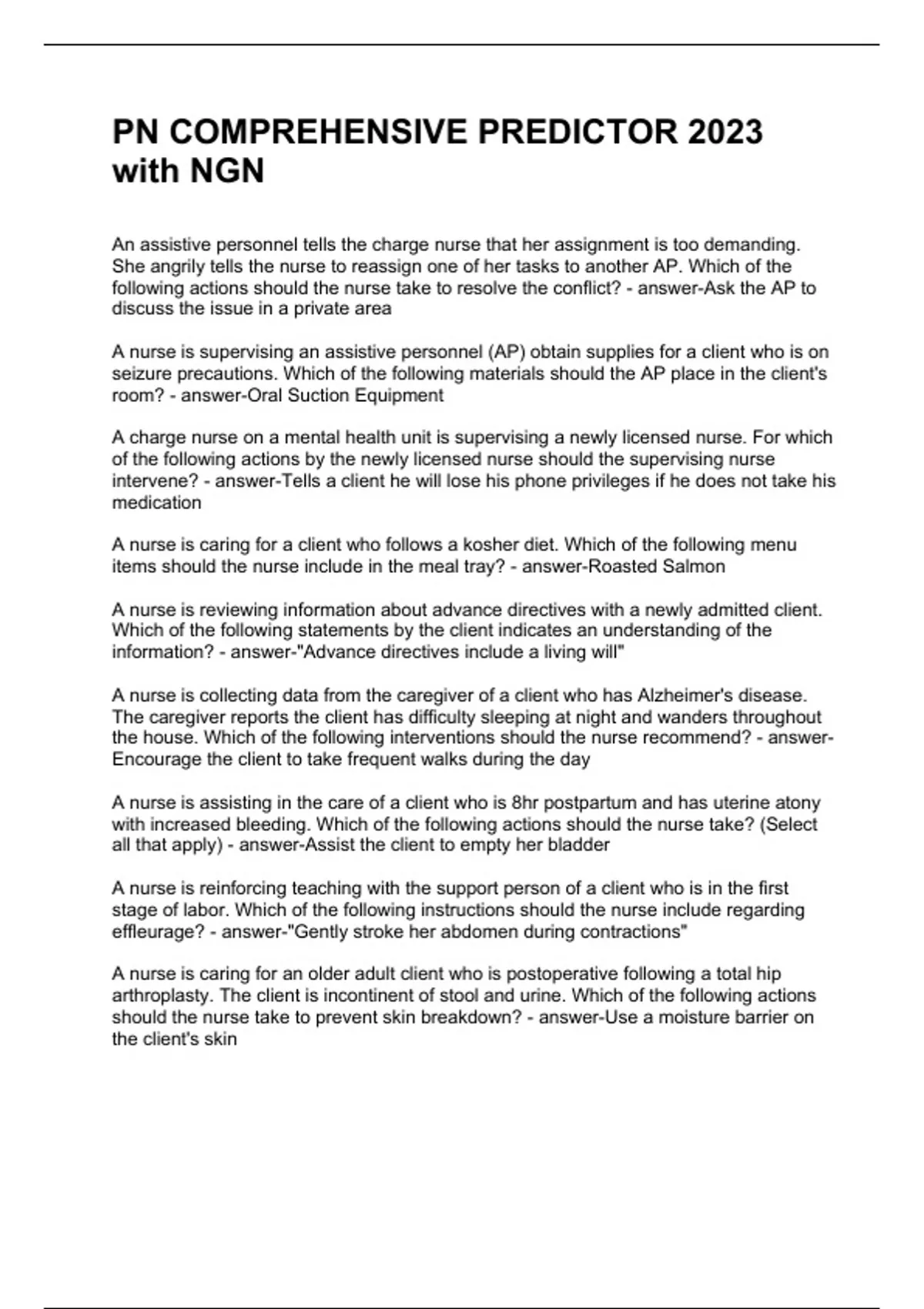 PN COMPREHENSIVE PREDICTOR 2023 with NGN

An assistive personnel tells the charge nurse that her assignment is too demanding. She angrily tells the nurse to reassign one of her tasks to another AP. Which of the following actions should the nurse take to resolve the conflict? - answer-Ask the AP to discuss the issue in a private area

A nurse is supervising an assistive personnel (AP) obtain supplies for a client who is on seizure precautions. Which of the following materials should the AP place in the client's room? - answer-Oral Suction Equipment

A charge nurse on a mental health unit is supervising a newly licensed nurse. For which of the following actions by the newly licensed nurse should the supervising nurse intervene? - answer-Tells a client he will lose his phone privileges if he does not take his medication

A nurse is caring for a client who follows a kosher diet. Which of the following menu items should the nurse include in the meal tray? - answer-Roasted Salmon

A nurse is reviewing information about advance directives with a newly admitted client. Which of the following statements by the client indicates an understanding of the information? - answer-"Advance directives include a living will"

A nurse is collecting data from the caregiver of a client who has Alzheimer's disease. The caregiver reports the client has difficulty sleeping at night and wanders throughout the house. Which of the following interventions should the nurse recommend? - answer-Encourage the client to take frequent walks during the day

A nurse is assisting in the care of a client who is 8hr postpartum and has uterine atony with increased bleeding. Which of the following actions should the nurse take? (Select all that apply) - answer-Assist the client to empty her bladder

A nurse is reinforcing teaching with the support person of a client who is in the first stage of labor. Which of the following instructions should the nurse include regarding effleurage? - answer-"Gently stroke her abdomen during contractions"

A nurse is caring for an older adult client who is postoperative following a total hip arthroplasty. The client is incontinent of stool and urine. Which of the following actions should the nurse take to prevent skin breakdown? - answer-Use a moisture barrier on the client's skin